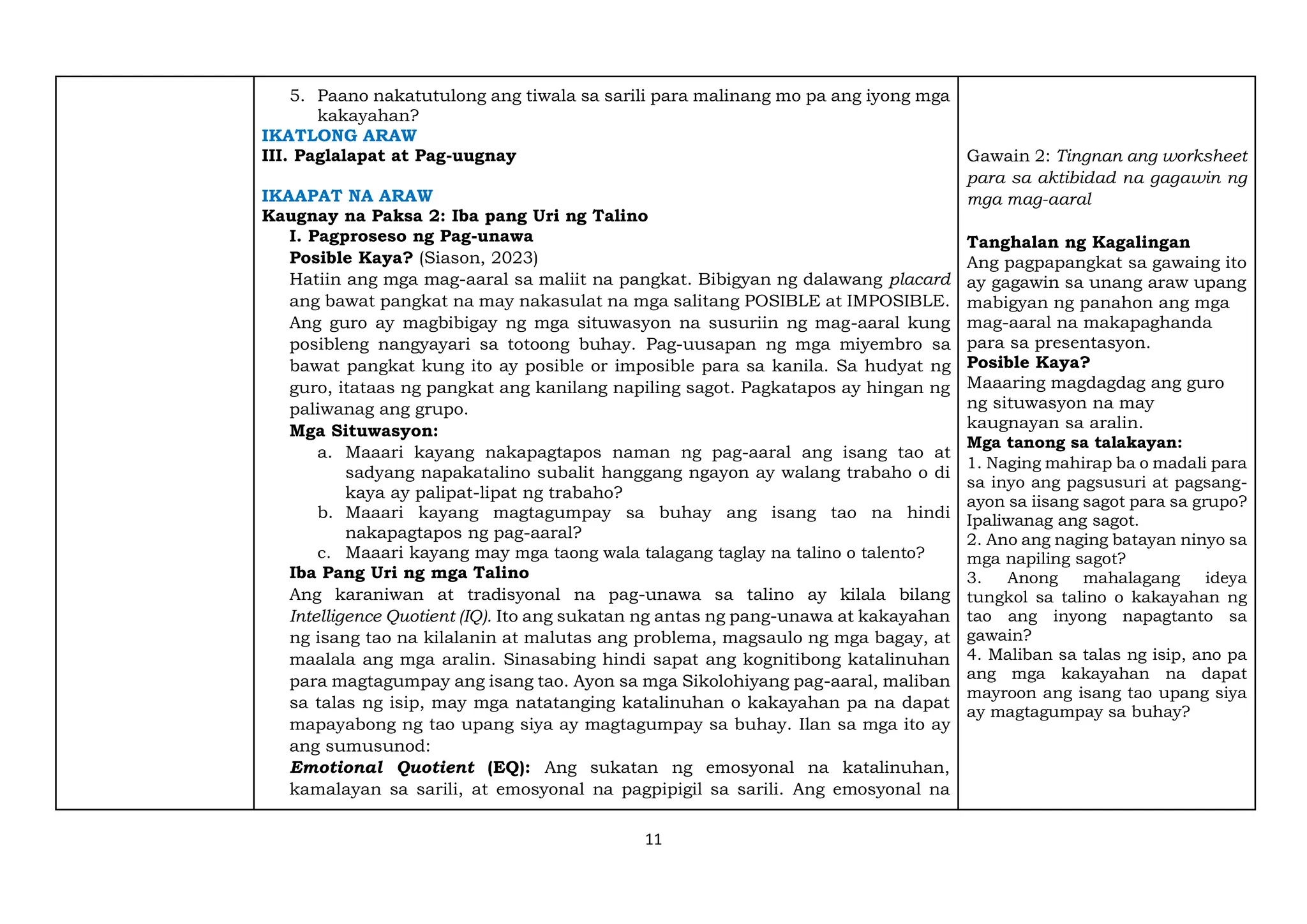 5. Paano nakatutulong ang tiwala sa sarili para malinang mo pa ang iyong mga kakayahan?

IKATLONG ARAW
III. Paglalapat at Pag-uugnay

IKAAPAT NA ARAW
Kaugnay na Paksa 2: Iba pang Uri ng Talino
I. Pagproseso ng Pag-unawa
Posible Kaya? (Siason, 2023)
Hatiin ang mga mag-aaral sa maliit na pangkat. Bibigyan ng dalawang placard ang bawat pangkat na may nakasulat na mga salitang POSIBLE at IMPOSIBLE. Ang guro ay magbibigay ng mga situwasyon na susuriin ng mag-aaral kung posibleng nangyayari sa totoong buhay. Pag-uusapan ng mga miyembro sa bawat pangkat kung ito ay posible or imposible para sa kanila. Sa hudyat ng guro, itataas ng pangkat ang kanilang napiling sagot. Pagkatapos ay hingan ng paliwanag ang grupo.
Mga Situwasyon:
a. Maaari kayang nakapagtapos naman ng pag-aaral ang isang tao at sadyang napakatalino subalit hanggang ngayon ay walang trabaho o di kaya ay palipat-lipat ng trabaho?
b. Maaari kayang magtagumpay sa buhay ang isang tao na hindi nakapagtapos ng pag-aaral?
c. Maaari kayang may mga taong wala talagang taglay na talino o talento?
Iba Pang Uri ng mga Talino
Ang karaniwan at tradisyonal na pag-unawa sa talino ay kilala bilang Intelligence Quotient (IQ). Ito ang sukatan ng antas ng pang-unawa at kakayahan ng isang tao na kilalanin at malutas ang problema, magsaulo ng mga bagay, at maalala ang mga aralin. Sinasabing hindi sapat ang kognitibong katalinuhan para magtagumpay ang isang tao. Ayon sa mga Sikolohiyang pag-aaral, maliban sa talas ng isip, may mga natatanging katalinuhan o kakayahan pa na dapat mapayabong ng tao upang siya ay magtagumpay sa buhay. Ilan sa mga ito ay ang sumusunod:
Emotional Quotient (EQ): Ang sukatan ng emosyonal na katalinuhan, kamalayan sa sarili, at emosyonal na pagpipigil sa sarili. Ang emosyonal na

Gawain 2: Tingnan ang worksheet para sa aktibidad na gagawin ng mga mag-aaral

Tanghalan ng Kagalingan
Ang pagpapangkat sa gawaing ito ay gagawin sa unang araw upang mabigyan ng panahon ang mga mag-aaral na makapaghanda para sa presentasyon.
Posible Kaya?
Maaaring magdagdag ang guro ng situwasyon na may kaugnayan sa aralin.
Mga tanong sa talakayan:
1. Naging mahirap ba o madali para sa inyo ang pagsusuri at pagsang-ayon sa iisang sagot para sa grupo? Ipaliwanag ang sagot.
2. Ano ang naging batayan ninyo sa mga napiling sagot?
3. Anong mahalagang ideya tungkol sa talino o kakayahan ng tao ang inyong napagtanto sa gawain?
4. Maliban sa talas ng isip, ano pa ang mga kakayahan na dapat mayroon ang isang tao upang siya ay magtagumpay sa buhay?

11